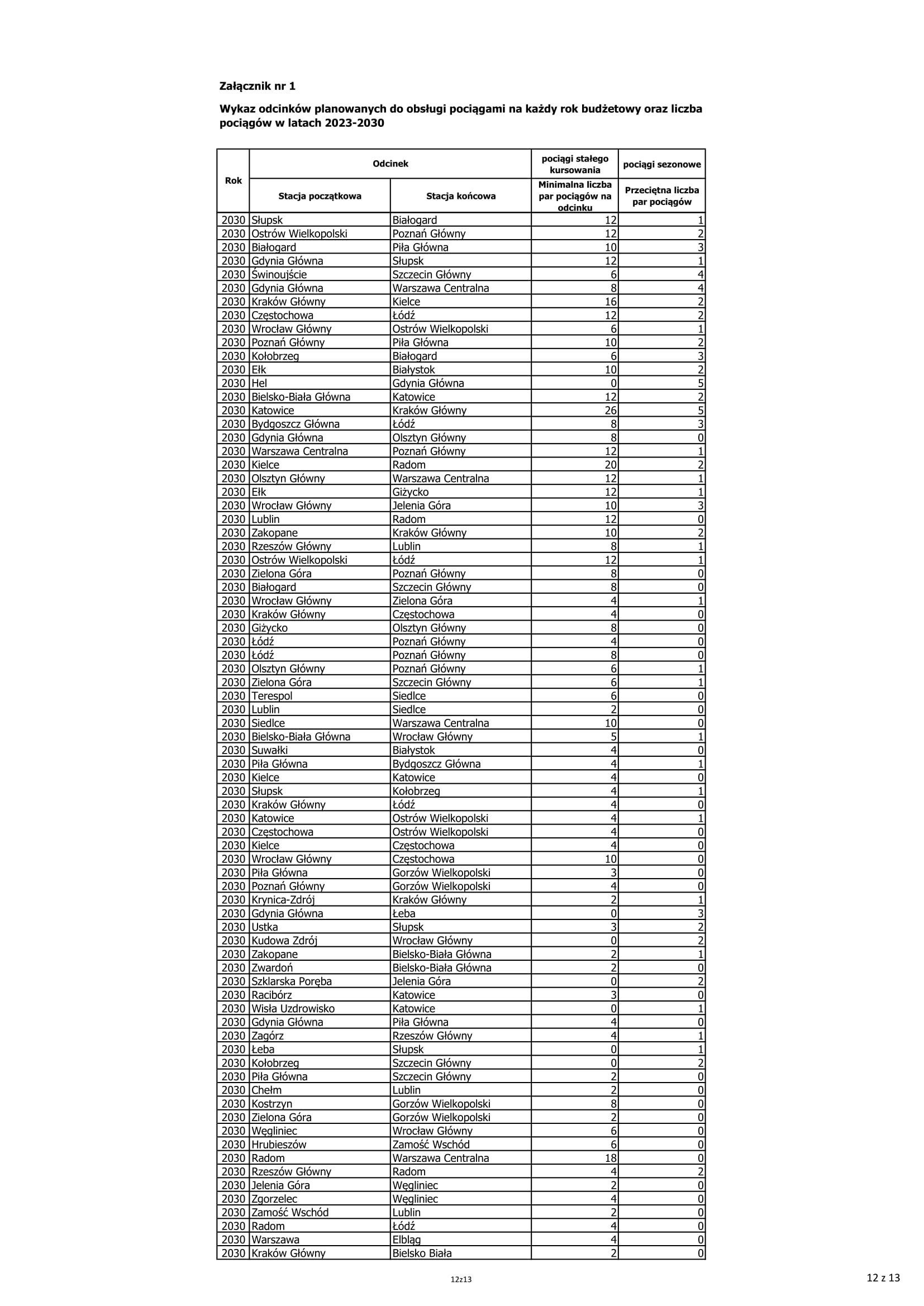 Załącznik nr 1

Wykaz odcinków planowanych do obsługi pociągami na każdy rok budżetowy oraz liczba pociągów w latach 2023-2030

| Rok | Odcinek |  | pociągi stałego kursowania | pociągi sezonowe |
|---|---|---|---|---|
|  | Stacja początkowa | Stacja końcowa | Minimalna liczba par pociągów na odcinku | Przeciętna liczba par pociągów |
| 2030 | Słupsk | Białogard | 12 | 1 |
| 2030 | Ostrów Wielkopolski | Poznań Główny | 12 | 2 |
| 2030 | Białogard | Piła Główna | 10 | 3 |
| 2030 | Gdynia Główna | Słupsk | 12 | 1 |
| 2030 | Świnoujście | Szczecin Główny | 6 | 4 |
| 2030 | Gdynia Główna | Warszawa Centralna | 8 | 4 |
| 2030 | Kraków Główny | Kielce | 16 | 2 |
| 2030 | Częstochowa | Łódź | 12 | 2 |
| 2030 | Wrocław Główny | Ostrów Wielkopolski | 6 | 1 |
| 2030 | Poznań Główny | Piła Główna | 10 | 2 |
| 2030 | Kołobrzeg | Białogard | 6 | 3 |
| 2030 | Ełk | Białystok | 10 | 2 |
| 2030 | Hel | Gdynia Główna | 0 | 5 |
| 2030 | Bielsko-Biała Główna | Katowice | 12 | 2 |
| 2030 | Katowice | Kraków Główny | 26 | 5 |
| 2030 | Bydgoszcz Główna | Łódź | 8 | 3 |
| 2030 | Gdynia Główna | Olsztyn Główny | 8 | 0 |
| 2030 | Warszawa Centralna | Poznań Główny | 12 | 1 |
| 2030 | Kielce | Radom | 20 | 2 |
| 2030 | Olsztyn Główny | Warszawa Centralna | 12 | 1 |
| 2030 | Ełk | Giżycko | 12 | 1 |
| 2030 | Wrocław Główny | Jelenia Góra | 10 | 3 |
| 2030 | Lublin | Radom | 12 | 0 |
| 2030 | Zakopane | Kraków Główny | 10 | 2 |
| 2030 | Rzeszów Główny | Lublin | 8 | 1 |
| 2030 | Ostrów Wielkopolski | Łódź | 12 | 1 |
| 2030 | Zielona Góra | Poznań Główny | 8 | 0 |
| 2030 | Białogard | Szczecin Główny | 8 | 0 |
| 2030 | Wrocław Główny | Zielona Góra | 4 | 1 |
| 2030 | Kraków Główny | Częstochowa | 4 | 0 |
| 2030 | Giżycko | Olsztyn Główny | 8 | 0 |
| 2030 | Łódź | Poznań Główny | 4 | 0 |
| 2030 | Łódź | Poznań Główny | 8 | 0 |
| 2030 | Olsztyn Główny | Poznań Główny | 6 | 1 |
| 2030 | Zielona Góra | Szczecin Główny | 6 | 1 |
| 2030 | Terespol | Siedlce | 6 | 0 |
| 2030 | Lublin | Siedlce | 2 | 0 |
| 2030 | Siedlce | Warszawa Centralna | 10 | 0 |
| 2030 | Bielsko-Biała Główna | Wrocław Główny | 5 | 1 |
| 2030 | Suwałki | Białystok | 4 | 0 |
| 2030 | Piła Główna | Bydgoszcz Główna | 4 | 1 |
| 2030 | Kielce | Katowice | 4 | 0 |
| 2030 | Słupsk | Kołobrzeg | 4 | 1 |
| 2030 | Kraków Główny | Łódź | 4 | 0 |
| 2030 | Katowice | Ostrów Wielkopolski | 4 | 1 |
| 2030 | Częstochowa | Ostrów Wielkopolski | 4 | 0 |
| 2030 | Kielce | Częstochowa | 4 | 0 |
| 2030 | Wrocław Główny | Częstochowa | 10 | 0 |
| 2030 | Piła Główna | Gorzów Wielkopolski | 3 | 0 |
| 2030 | Poznań Główny | Gorzów Wielkopolski | 4 | 0 |
| 2030 | Krynica-Zdrój | Kraków Główny | 2 | 1 |
| 2030 | Gdynia Główna | Łeba | 0 | 3 |
| 2030 | Ustka | Słupsk | 3 | 2 |
| 2030 | Kudowa Zdrój | Wrocław Główny | 0 | 2 |
| 2030 | Zakopane | Bielsko-Biała Główna | 2 | 1 |
| 2030 | Zwardoń | Bielsko-Biała Główna | 2 | 0 |
| 2030 | Szklarska Poręba | Jelenia Góra | 0 | 2 |
| 2030 | Racibórz | Katowice | 3 | 0 |
| 2030 | Wisła Uzdrowisko | Katowice | 0 | 1 |
| 2030 | Gdynia Główna | Piła Główna | 4 | 0 |
| 2030 | Zagórz | Rzeszów Główny | 4 | 1 |
| 2030 | Łeba | Słupsk | 0 | 1 |
| 2030 | Kołobrzeg | Szczecin Główny | 0 | 2 |
| 2030 | Piła Główna | Szczecin Główny | 2 | 0 |
| 2030 | Chełm | Lublin | 2 | 0 |
| 2030 | Kostrzyn | Gorzów Wielkopolski | 8 | 0 |
| 2030 | Zielona Góra | Gorzów Wielkopolski | 2 | 0 |
| 2030 | Węgliniec | Wrocław Główny | 6 | 0 |
| 2030 | Hrubieszów | Zamość Wschód | 6 | 0 |
| 2030 | Radom | Warszawa Centralna | 18 | 0 |
| 2030 | Rzeszów Główny | Radom | 4 | 2 |
| 2030 | Jelenia Góra | Węgliniec | 2 | 0 |
| 2030 | Zgorzelec | Węgliniec | 4 | 0 |
| 2030 | Zamość Wschód | Lublin | 2 | 0 |
| 2030 | Radom | Łódź | 4 | 0 |
| 2030 | Warszawa | Elbląg | 4 | 0 |
| 2030 | Kraków Główny | Bielsko Biała | 2 | 0 |

12z13

12 z 13